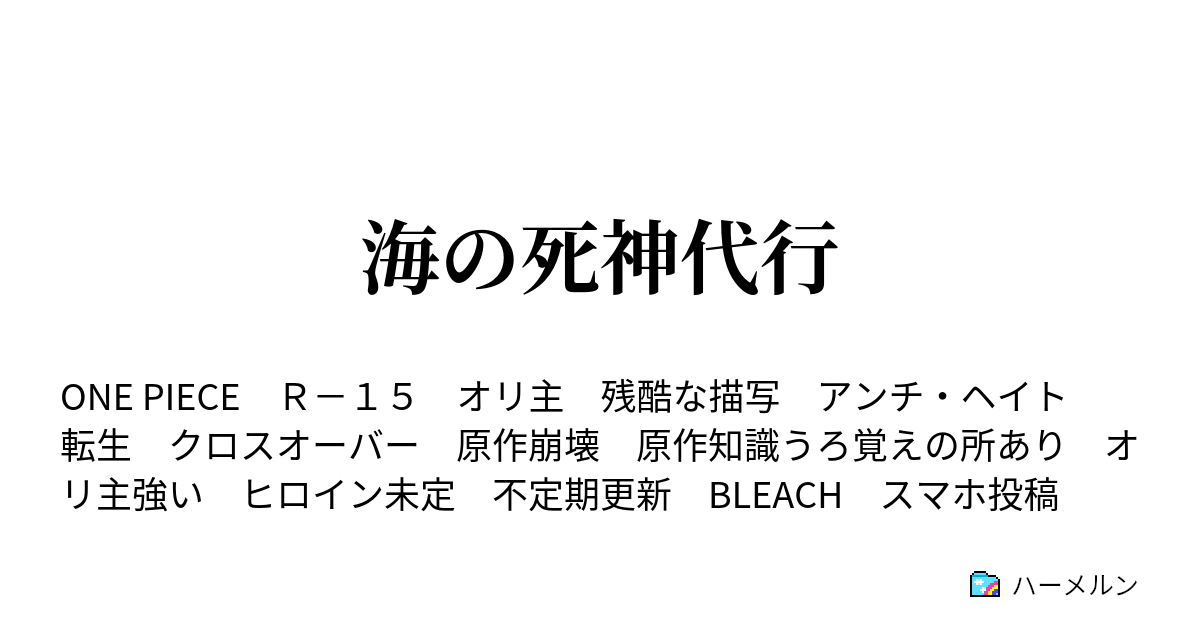 海の死神代行

ONE PIECE　Ｒ－１５　オリ主　残酷な描写　アンチ・ヘイト　転生　クロスオーバー　原作崩壊　原作知識うろ覚えの所あり　オリ主強い　ヒロイン未定　不定期更新　BLEACH　スマホ投稿

ハーメルン